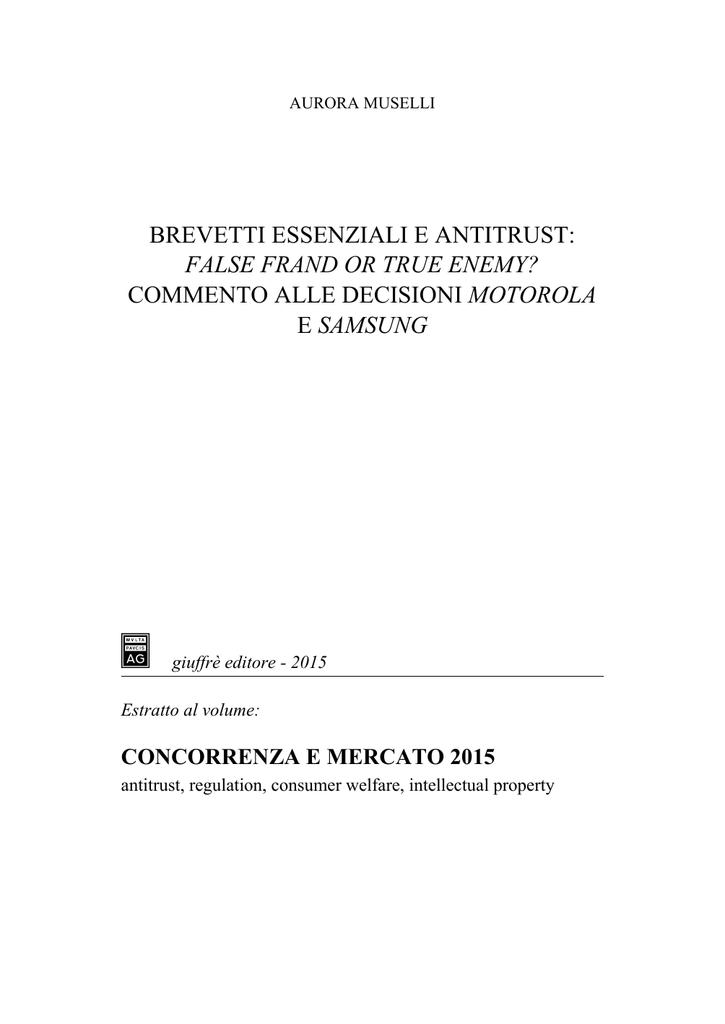 AURORA MUSELLI

BREVETTI ESSENZIALI E ANTITRUST: FALSE FRAND OR TRUE ENEMY? COMMENTO ALLE DECISIONI MOTOROLA E SAMSUNG

MVLTA PAVCIS AG

giuffrè editore - 2015

Estratto al volume:

CONCORRENZA E MERCATO 2015
antitrust, regulation, consumer welfare, intellectual property